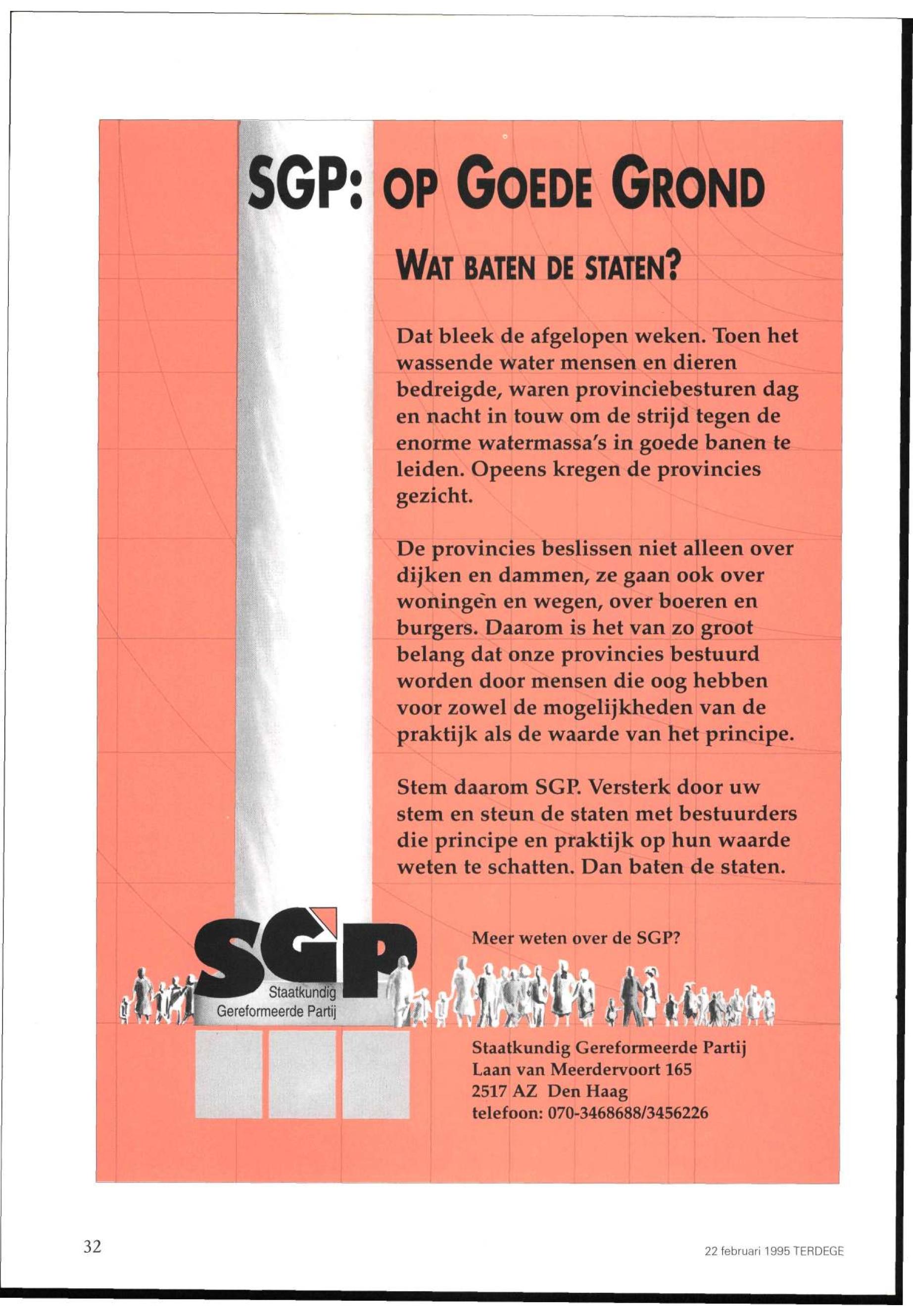 SGP: OP GOEDE GROND

WAT BATEN DE STATEN?

Dat bleek de afgelopen weken. Toen het wassende water mensen en dieren bedreigde, waren provinciebesturen dag en nacht in touw om de strijd tegen de enorme watermassa's in goede banen te leiden. Opeens kregen de provincies gezicht.

De provincies beslissen niet alleen over dijken en dammen, ze gaan ook over woningen en wegen, over boeren en burgers. Daarom is het van zo groot belang dat onze provincies bestuurd worden door mensen die oog hebben voor zowel de mogelijkheden van de praktijk als de waarde van het principe.

Stem daarom SGP. Versterk door uw stem en steun de staten met bestuurders die principe en praktijk op hun waarde weten te schatten. Dan baten de staten.

SGP
Staatkundig Gereformeerde Partij

Meer weten over de SGP?

Staatkundig Gereformeerde Partij
Laan van Meerdervoort 165
2517 AZ Den Haag
telefoon: 070-3468688/3456226

32

22 februari 1995 TERDEGE